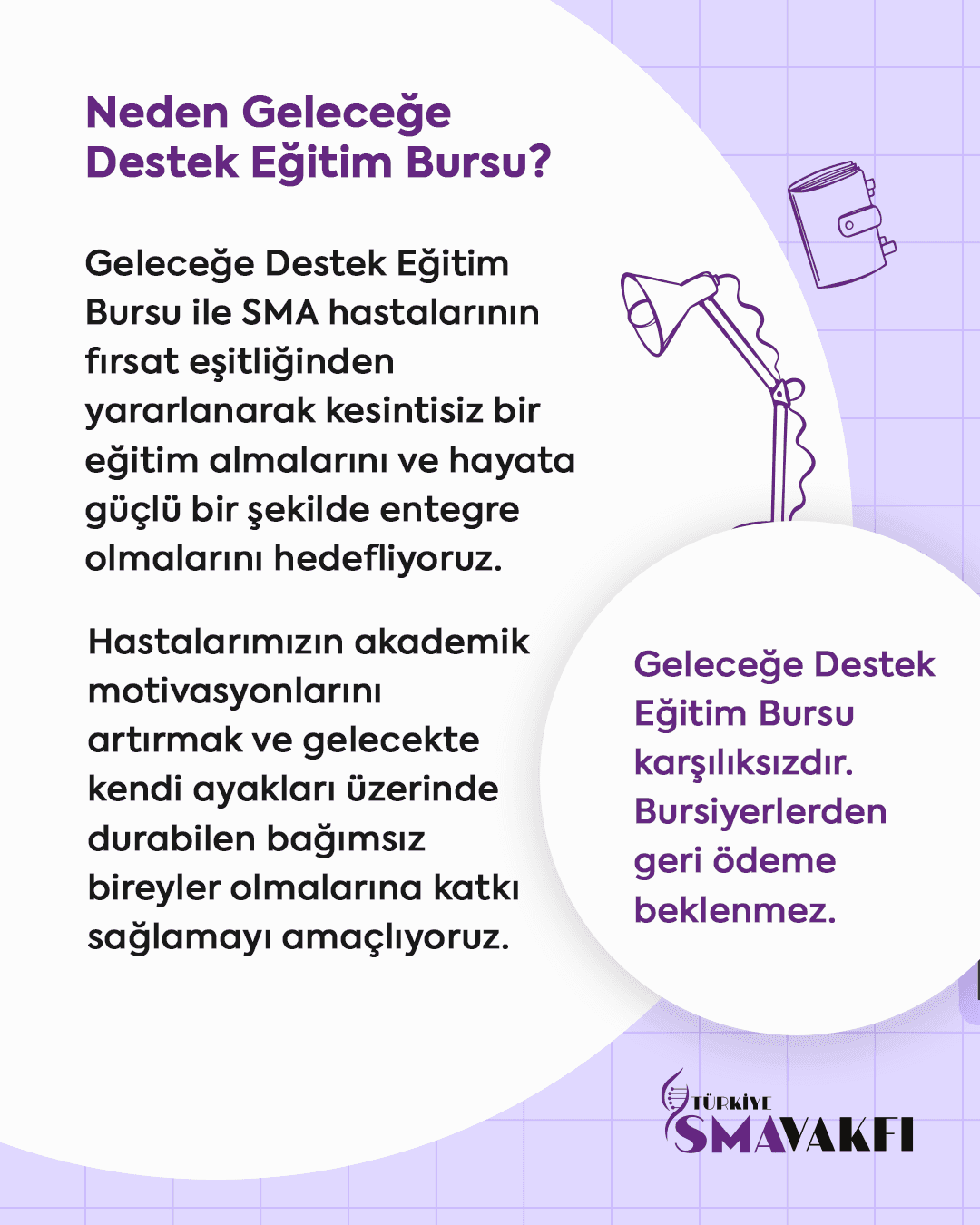 Neden Geleceğe Destek Eğitim Bursu?

Geleceğe Destek Eğitim Bursu ile SMA hastalarının fırsat eşitliğinden yararlanarak kesintisiz bir eğitim almalarını ve hayata güçlü bir şekilde entegre olmalarını hedefliyoruz.

Hastalarımızın akademik motivasyonlarını artırmak ve gelecekte kendi ayakları üzerinde durabilen bağımsız bireyler olmalarına katkı sağlamayı amaçlıyoruz.

Geleceğe Destek Eğitim Bursu karşılıksızdır. Bursiyerlerden geri ödeme beklenmez.

TÜRKİYE SMA VAKFI